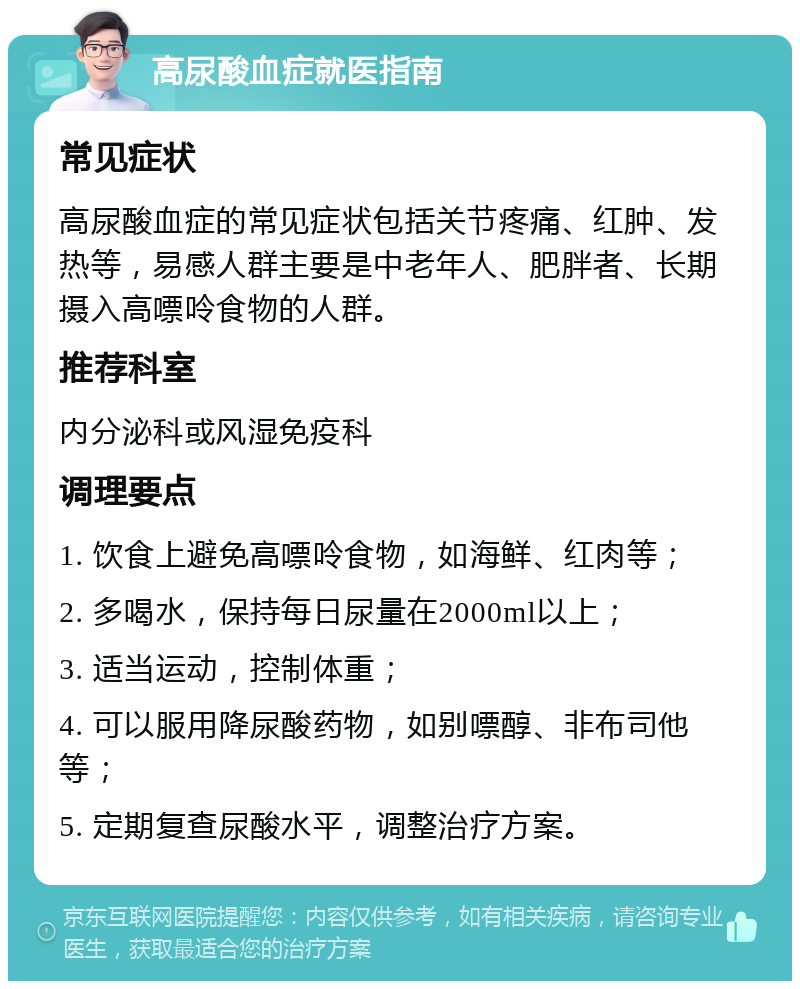 高尿酸血症就医指南

常见症状

高尿酸血症的常见症状包括关节疼痛、红肿、发热等，易感人群主要是中老年人、肥胖者、长期摄入高嘌呤食物的人群。

推荐科室

内分泌科或风湿免疫科

调理要点

1. 饮食上避免高嘌呤食物，如海鲜、红肉等；

2. 多喝水，保持每日尿量在2000ml以上；

3. 适当运动，控制体重；

4. 可以服用降尿酸药物，如别嘌醇、非布司他等；

5. 定期复查尿酸水平，调整治疗方案。

京东互联网医院提醒您：内容仅供参考，如有相关疾病，请咨询专业医生，获取最适合您的治疗方案